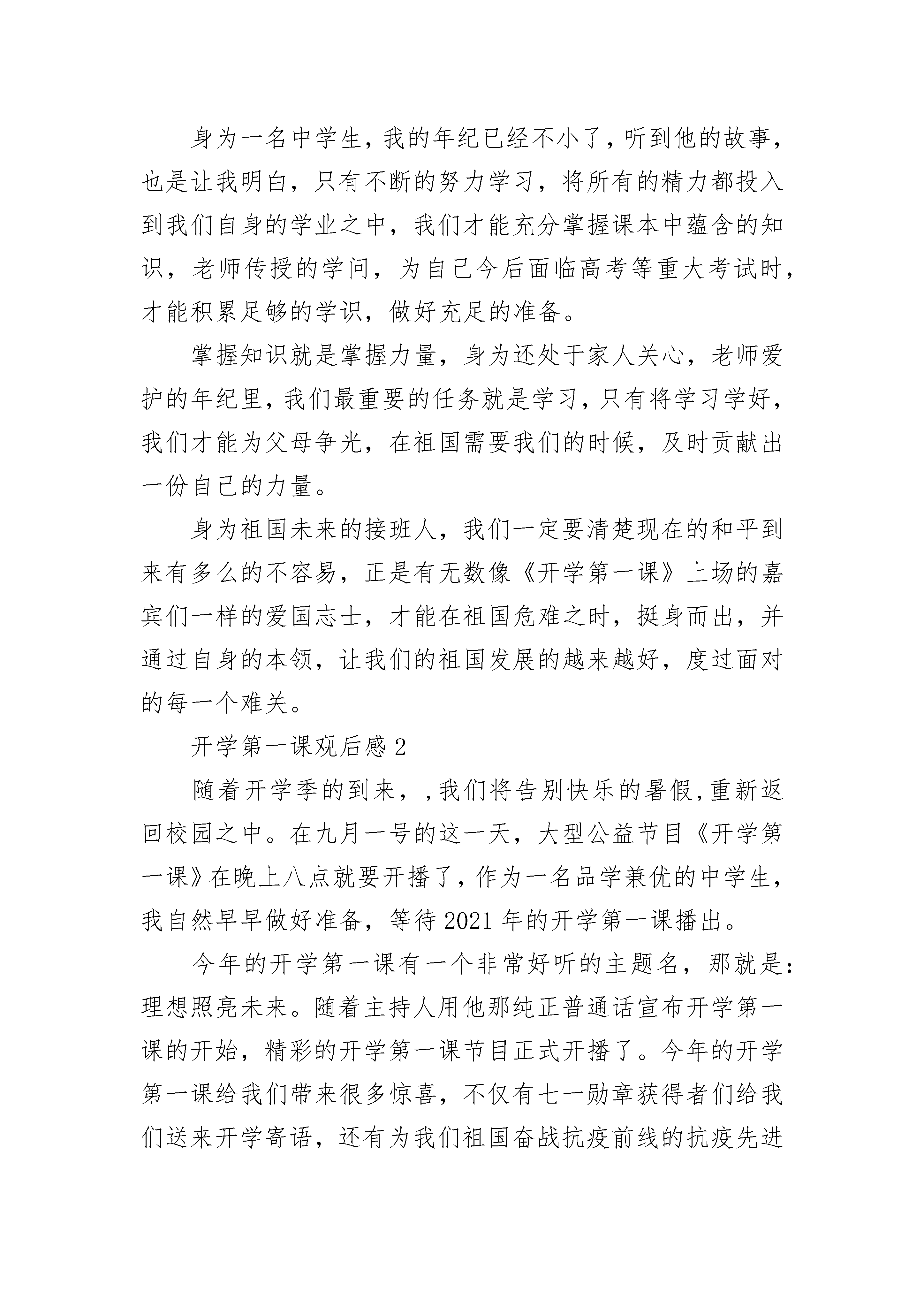 身为一名中学生，我的年纪已经不小了，听到他的故事，也是让我明白，只有不断的努力学习，将所有的精力都投入到我们自身的学业之中，我们才能充分掌握课本中蕴含的知识，老师传授的学问，为自己今后面临高考等重大考试时，才能积累足够的学识，做好充足的准备。

掌握知识就是掌握力量，身为还处于家人关心，老师爱护的年纪里，我们最重要的任务就是学习，只有将学习学好，我们才能为父母争光，在祖国需要我们的时候，及时贡献出一份自己的力量。

身为祖国未来的接班人，我们一定要清楚现在的和平到来有多么的不容易，正是有无数像《开学第一课》上场的嘉宾们一样的爱国志士，才能在祖国危难之时，挺身而出，并通过自身的本领，让我们的祖国发展的越来越好，度过面对的每一个难关。

开学第一课观后感 2

随着开学季的到来，,我们将告别快乐的暑假,重新返回校园之中。在九月一号的这一天，大型公益节目《开学第一课》在晚上八点就要开播了，作为一名品学兼优的中学生，我自然早早做好准备，等待 2021 年的开学第一课播出。

今年的开学第一课有一个非常好听的主题名，那就是：理想照亮未来。随着主持人用他那纯正普通话宣布开学第一课的开始，精彩的开学第一课节目正式开播了。今年的开学第一课给我们带来很多惊喜，不仅有七一勋章获得者们给我们送来开学寄语，还有为我们祖国奋战抗疫前线的抗疫先进